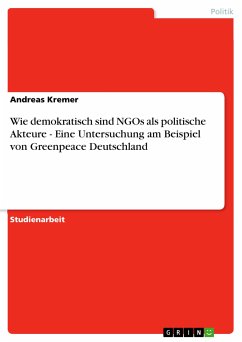 Politik

Andreas Kremer

Wie demokratisch sind NGOs als politische Akteure - Eine Untersuchung am Beispiel von Greenpeace Deutschland

Studienarbeit

GRIN